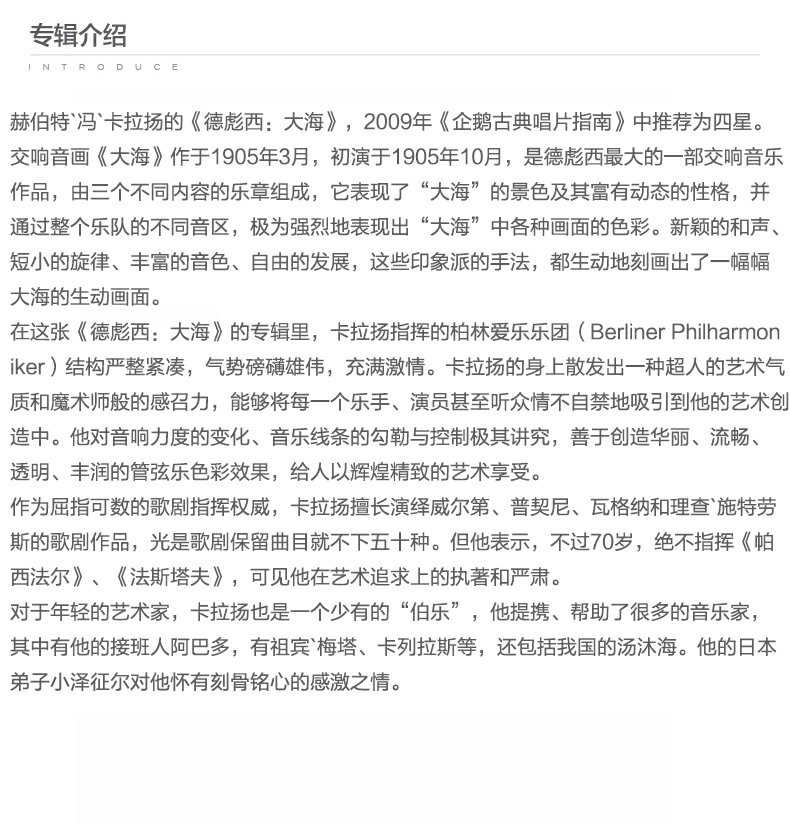 专辑介绍

INTRODUCE

赫伯特`冯`卡拉扬的《德彪西：大海》，2009年《企鹅古典唱片指南》中推荐为四星。
交响音画《大海》作于1905年3月，初演于1905年10月，是德彪西最大的一部交响音乐作品，由三个不同内容的乐章组成，它表现了“大海”的景色及其富有动态的性格，并通过整个乐队的不同音区，极为强烈地表现出“大海”中各种画面的色彩。新颖的和声、短小的旋律、丰富的音色、自由的发展，这些印象派的手法，都生动地刻画出了一幅幅大海的生动画面。
在这张《德彪西：大海》的专辑里，卡拉扬指挥的柏林爱乐乐团（Berliner Philharmoniker）结构严整紧凑，气势磅礴雄伟，充满激情。卡拉扬的身上散发出一种超人的艺术气质和魔术师般的感召力，能够将每一个乐手、演员甚至听众情不自禁地吸引到他的艺术创造中。他对音响力度的变化、音乐线条的勾勒与控制极其讲究，善于创造华丽、流畅、透明、丰润的管弦乐色彩效果，给人以辉煌精致的艺术享受。
作为屈指可数的歌剧指挥权威，卡拉扬擅长演绎威尔第、普契尼、瓦格纳和理查`施特劳斯的歌剧作品，光是歌剧保留曲目就不下五十种。但他表示，不过70岁，绝不指挥《帕西法尔》、《法斯塔夫》，可见他在艺术追求上的执著和严肃。
对于年轻的艺术家，卡拉扬也是一个少有的“伯乐”，他提携、帮助了很多的音乐家，其中有他的接班人阿巴多，有祖宾`梅塔、卡列拉斯等，还包括我国的汤沐海。他的日本弟子小泽征尔对他怀有刻骨铭心的感激之情。